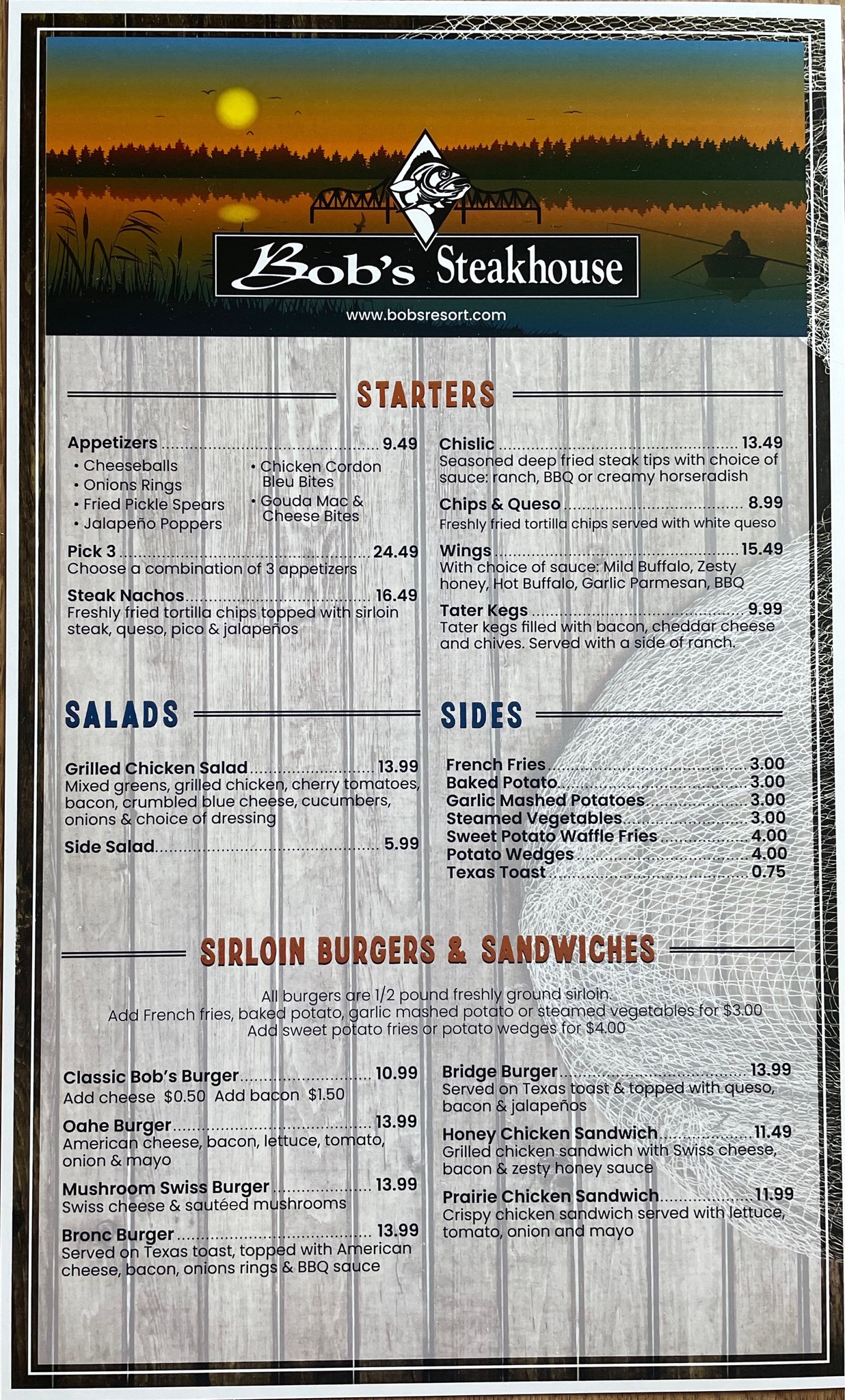 Bob's Steakhouse

www.bobsresort.com

STARTERS

Appetizers 9.49
• Cheeseballs
• Onions Rings
• Fried Pickle Spears
• Jalapeño Poppers
• Chicken Cordon Bleu Bites
• Gouda Mac & Cheese Bites

Pick 3 24.49
Choose a combination of 3 appetizers

Steak Nachos 16.49
Freshly fried tortilla chips topped with sirloin steak, queso, pico & jalapeños

Chislic 13.49
Seasoned deep fried steak tips with choice of sauce: ranch, BBQ or creamy horseradish

Chips & Queso 8.99
Freshly fried tortilla chips served with white queso

Wings 15.49
With choice of sauce: Mild Buffalo, Zesty honey, Hot Buffalo, Garlic Parmesan, BBQ

Tater Kegs 9.99
Tater kegs filled with bacon, cheddar cheese and chives. Served with a side of ranch.

SALADS

Grilled Chicken Salad 13.99
Mixed greens, grilled chicken, cherry tomatoes, bacon, crumbled blue cheese, cucumbers, onions & choice of dressing

Side Salad 5.99

SIDES

French Fries 3.00
Baked Potato 3.00
Garlic Mashed Potatoes 3.00
Steamed Vegetables 3.00
Sweet Potato Waffle Fries 4.00
Potato Wedges 4.00
Texas Toast 0.75

SIRLOIN BURGERS & SANDWICHES

All burgers are 1/2 pound freshly ground sirloin.
Add French fries, baked potato, garlic mashed potato or steamed vegetables for $3.00
Add sweet potato fries or potato wedges for $4.00

Classic Bob's Burger 10.99
Add cheese $0.50 Add bacon $1.50

Oahe Burger 13.99
American cheese, bacon, lettuce, tomato, onion & mayo

Mushroom Swiss Burger 13.99
Swiss cheese & sautéed mushrooms

Bronc Burger 13.99
Served on Texas toast, topped with American cheese, bacon, onions rings & BBQ sauce

Bridge Burger 13.99
Served on Texas toast & topped with queso, bacon & jalapeños

Honey Chicken Sandwich 11.49
Grilled chicken sandwich with Swiss cheese, bacon & zesty honey sauce

Prairie Chicken Sandwich 11.99
Crispy chicken sandwich served with lettuce, tomato, onion and mayo